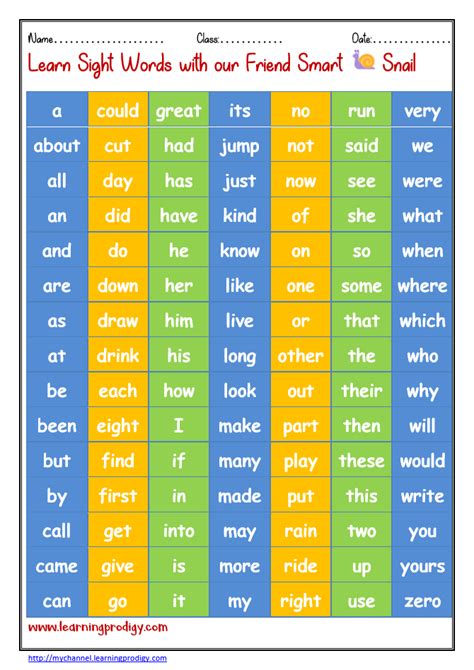 Name____ Class:____ Date:____

Learn Sight Words with our Friend Smart Snail

| a | could | great | its | no | run | very |
|---|---|---|---|---|---|---|
| about | cut | had | jump | not | said | we |
| all | day | has | just | now | see | were |
| an | did | have | kind | of | she | what |
| and | do | he | know | on | so | when |
| are | down | her | like | one | some | where |
| as | draw | him | live | or | that | which |
| at | drink | his | long | other | the | who |
| be | each | how | look | out | their | why |
| been | eight | I | make | part | then | will |
| but | find | if | many | play | these | would |
| by | first | in | made | put | this | write |
| call | get | into | may | rain | two | you |
| came | give | is | more | ride | up | yours |
| can | go | it | my | right | use | zero |

www.learningprodigy.com

http://mychannel.learningprodigy.com